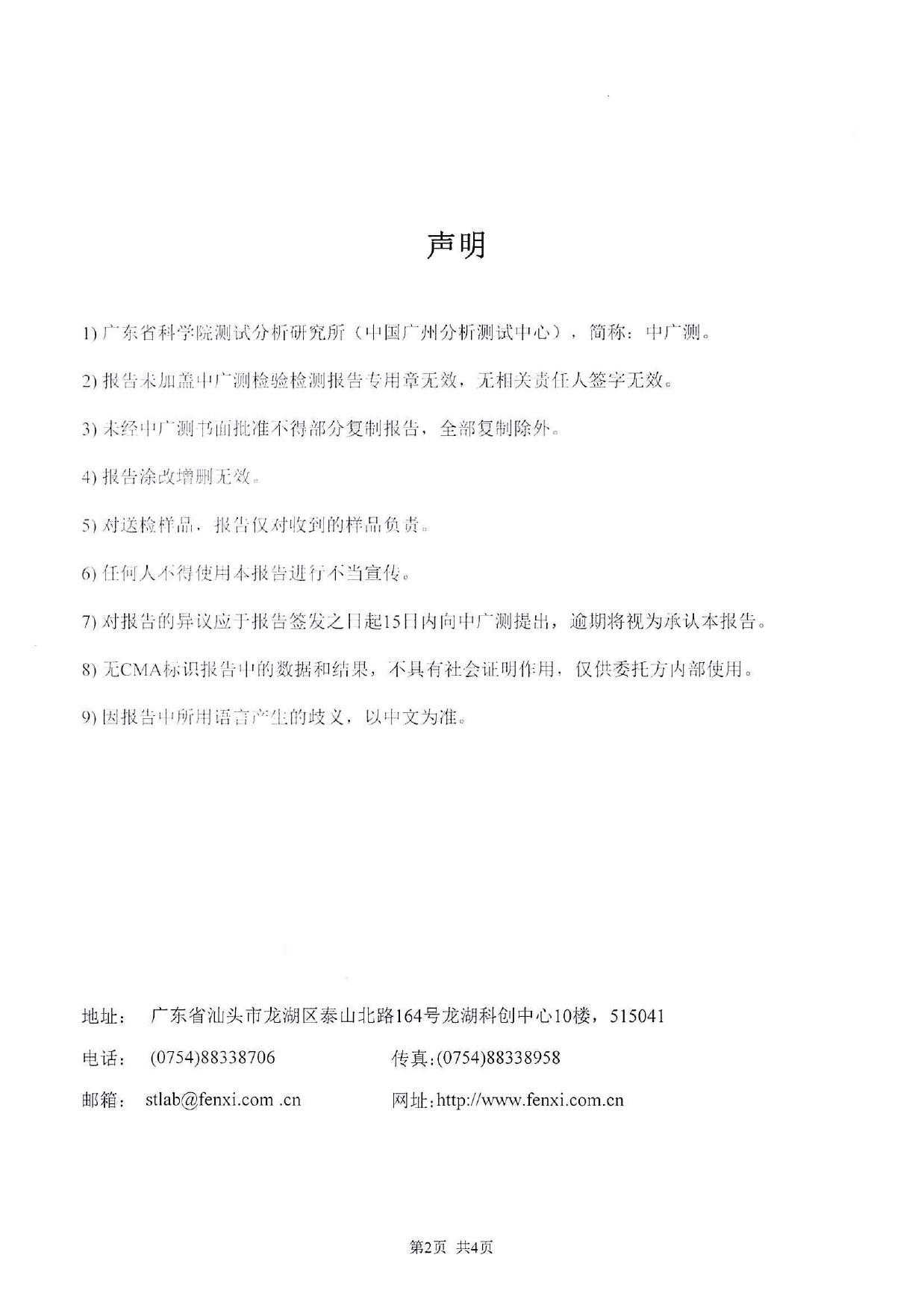 声明

1) 广东省科学院测试分析研究所（中国广州分析测试中心），简称：中广测。

2) 报告未加盖中广测检验检测报告专用章无效，无相关责任人签字无效。

3) 未经中广测书面批准不得部分复制报告，全部复制除外。

4) 报告涂改增删无效。

5) 对送检样品，报告仅对收到的样品负责。

6) 任何人不得使用本报告进行不当宣传。

7) 对报告的异议应于报告签发之日起15日内向中广测提出，逾期将视为承认本报告。

8) 无CMA标识报告中的数据和结果，不具有社会证明作用，仅供委托方内部使用。

9) 因报告中所用语言产生的歧义，以中文为准。

地址： 广东省汕头市龙湖区泰山北路164号龙湖科创中心10楼，515041

电话： (0754)88338706 传真:(0754)88338958

邮箱： stlab@fenxi.com .cn 网址:http://www.fenxi.com.cn

第2页 共4页